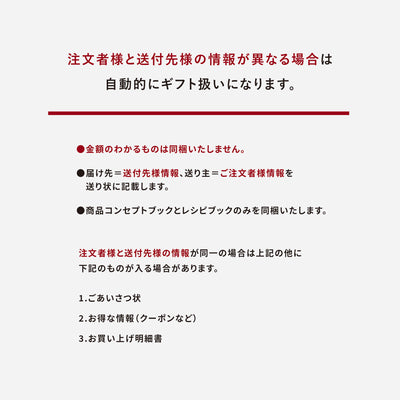 注文者様と送付先様の情報が異なる場合は
自動的にギフト扱いになります。

●金額のわかるものは同梱いたしません。

●届け先＝送付先様情報、送り主＝ご注文者様情報を送り状に記載します。

●商品コンセプトブックとレシピブックのみを同梱いたします。

注文者様と送付先様の情報が同一の場合は上記の他に
下記のものが入る場合があります。

1.ごあいさつ状

2.お得な情報（クーポンなど）

3.お買い上げ明細書